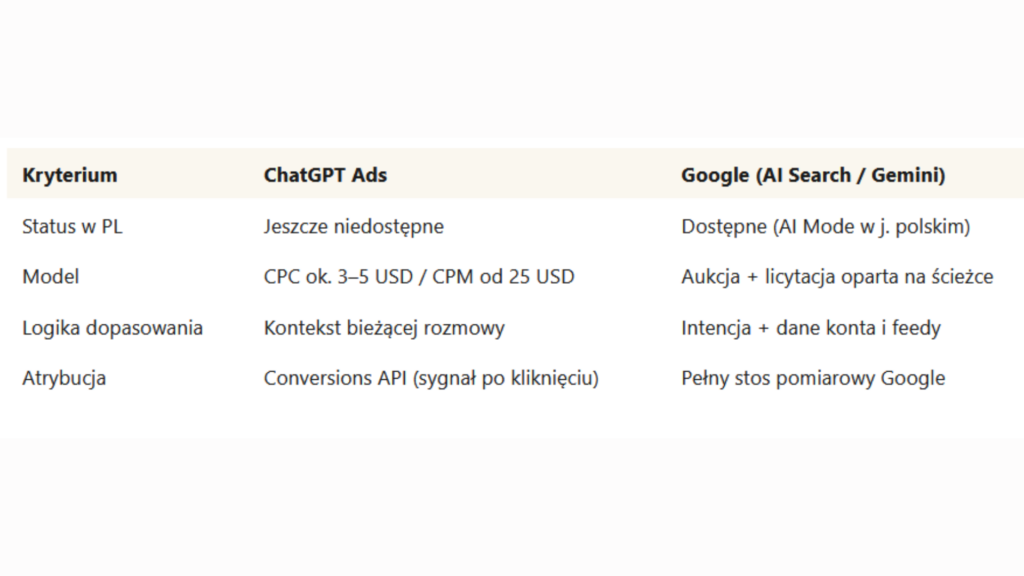 | Kryterium | ChatGPT Ads | Google (AI Search / Gemini) |
|---|---|---|
| Status w PL | Jeszcze niedostępne | Dostępne (AI Mode w j. polskim) |
| Model | CPC ok. 3–5 USD / CPM od 25 USD | Aukcja + licytacja oparta na ścieżce |
| Logika dopasowania | Kontekst bieżącej rozmowy | Intencja + dane konta i feedy |
| Atrybucja | Conversions API (sygnał po kliknięciu) | Pełny stos pomiarowy Google |